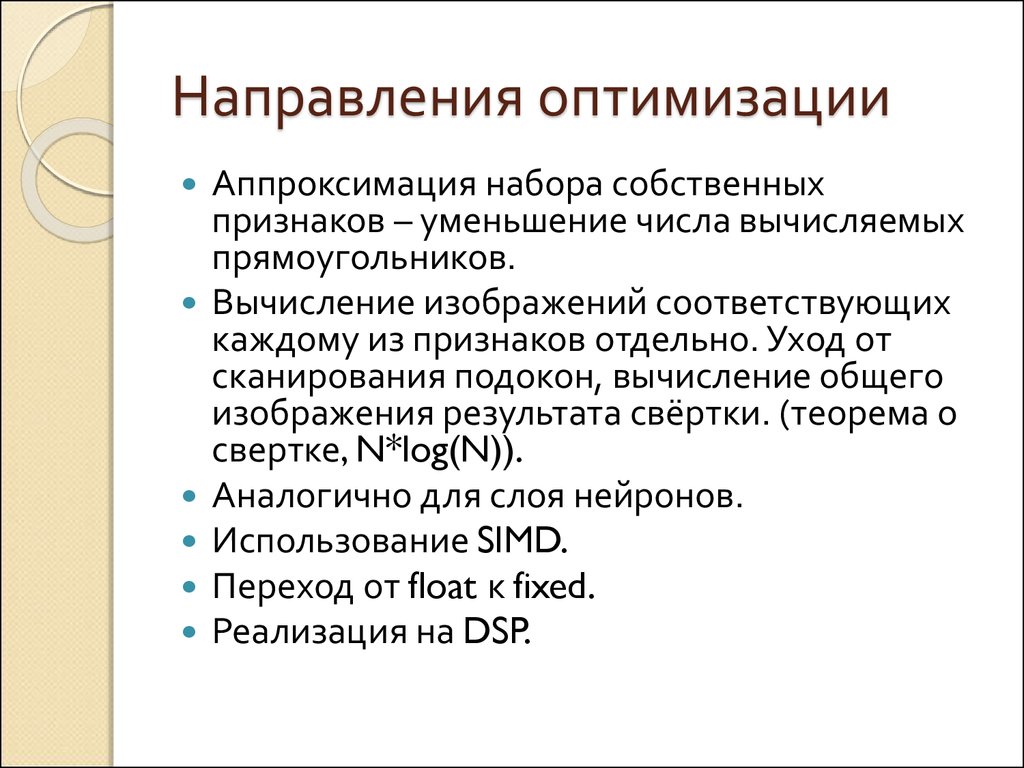 Направления оптимизации

- Аппроксимация набора собственных признаков – уменьшение числа вычисляемых прямоугольников.
- Вычисление изображений соответствующих каждому из признаков отдельно. Уход от сканирования подокон, вычисление общего изображения результата свёртки. (теорема о свертке, N*log(N)).
- Аналогично для слоя нейронов.
- Использование SIMD.
- Переход от float к fixed.
- Реализация на DSP.